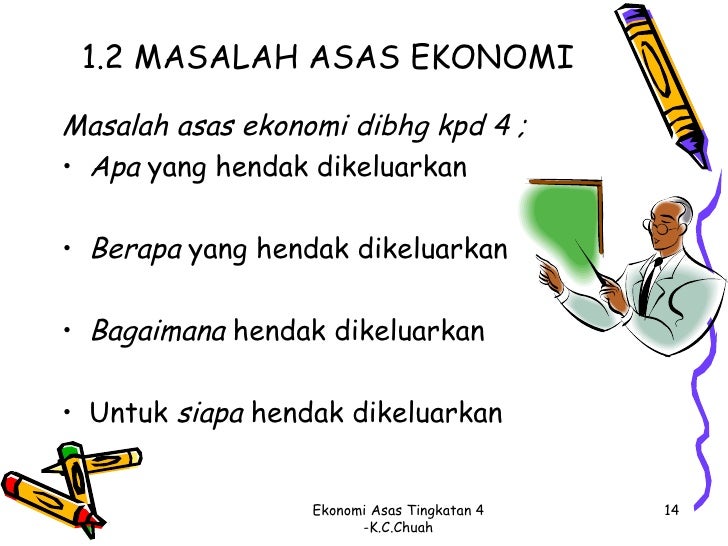 1.2 MASALAH ASAS EKONOMI

Masalah asas ekonomi dibhg kpd 4 ;

• Apa yang hendak dikeluarkan

• Berapa yang hendak dikeluarkan

• Bagaimana hendak dikeluarkan

• Untuk siapa hendak dikeluarkan

Ekonomi Asas Tingkatan 4
-K.C.Chuah

14